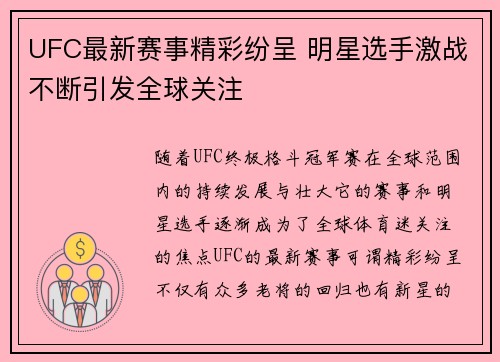 UFC最新赛事精彩纷呈 明星选手激战不断引发全球关注

随着UFC终极格斗冠军赛在全球范围内的持续发展与壮大它的赛事和明星选手逐渐成为了全球体育迷关注的焦点UFC的最新赛事可谓精彩纷呈不仅有众多老将的回归也有新星的

$